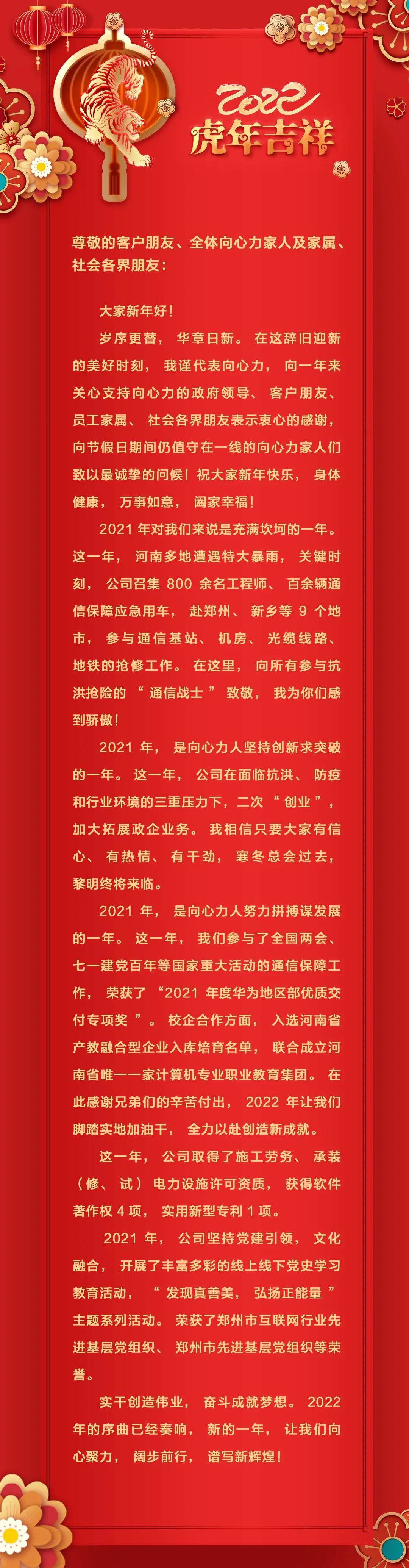 2022
虎年吉祥

尊敬的客户朋友、全体向心力家人及家属、社会各界朋友：

大家新年好!

岁序更替，华章日新。在这辞旧迎新的美好时刻，我谨代表向心力，向一年来关心支持向心力的政府领导、客户朋友、员工家属、社会各界朋友表示衷心的感谢，向节假日期间仍值守在一线的向心力家人们致以最诚挚的问候！祝大家新年快乐，身体健康，万事如意，阖家幸福！

2021年对我们来说是充满坎坷的一年。这一年，河南多地遭遇特大暴雨，关键时刻，公司召集800余名工程师、百余辆通信保障应急用车，赴郑州、新乡等9个地市，参与通信基站、机房、光缆线路、地铁的抢修工作。在这里，向所有参与抗洪抢险的“通信战士”致敬，我为你们感到骄傲！

2021年，是向心力人坚持创新求突破的一年。这一年，公司在面临抗洪、防疫和行业环境的三重压力下，二次“创业”，加大拓展政企业务。我相信只要大家有信心、有热情、有干劲，寒冬总会过去，黎明终将来临。

2021年，是向心力人努力拼搏谋发展的一年。这一年，我们参与了全国两会、七一建党百年等国家重大活动的通信保障工作，荣获了“2021年度华为地区部优质交付专项奖”。校企合作方面，入选河南省产教融合型企业入库培育名单，联合成立河南省唯一一家计算机专业职业教育集团。在此感谢兄弟们的辛苦付出，2022年让我们脚踏实地加油干，全力以赴创造新成就。

这一年，公司取得了施工劳务、承装（修、试）电力设施许可资质，获得软件著作权4项，实用新型专利1项。

2021年，公司坚持党建引领，文化融合，开展了丰富多彩的线上线下党史学习教育活动，“发现真善美，弘扬正能量”主题系列活动。荣获了郑州市互联网行业先进基层党组织、郑州市先进基层党组织等荣誉。

实干创造伟业，奋斗成就梦想。2022年的序曲已经奏响，新的一年，让我们向心聚力，阔步前行，谱写新辉煌！